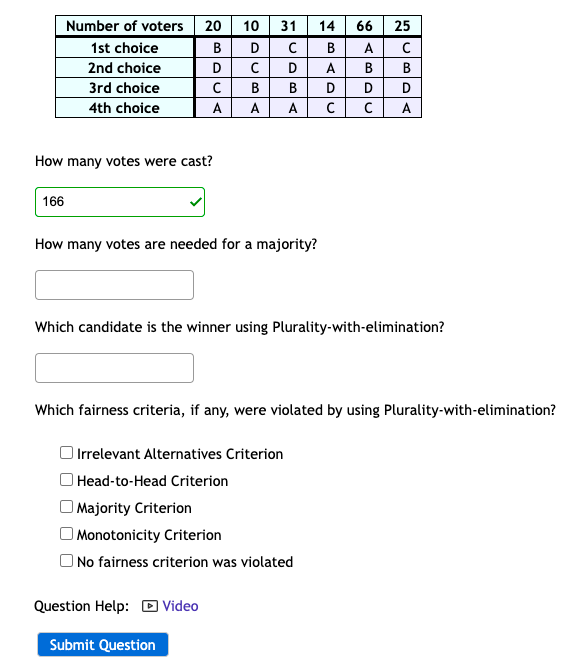 | Number of voters | 20 | 10 | 31 | 14 | 66 | 25 |
|---|---|---|---|---|---|---|
| 1st choice | B | D | C | B | A | C |
| 2nd choice | D | C | D | A | B | B |
| 3rd choice | C | B | B | D | D | D |
| 4th choice | A | A | A | C | C | A |

How many votes were cast?

166

How many votes are needed for a majority?

Which candidate is the winner using Plurality-with-elimination?

Which fairness criteria, if any, were violated by using Plurality-with-elimination?

Irrelevant Alternatives Criterion

Head-to-Head Criterion

Majority Criterion

Monotonicity Criterion

No fairness criterion was violated

Question Help: Video

Submit Question